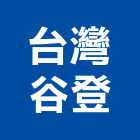 台灣
谷登